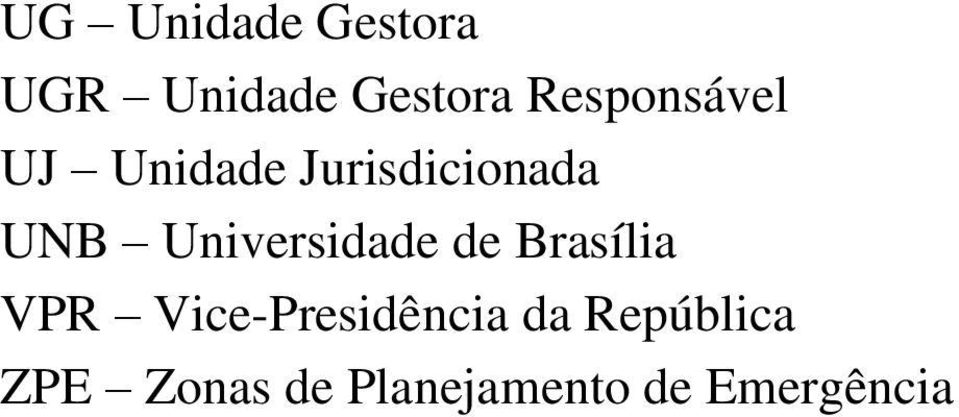 UG – Unidade Gestora

UGR – Unidade Gestora Responsável

UJ – Unidade Jurisdicionada

UNB – Universidade de Brasília

VPR – Vice-Presidência da República

ZPE – Zonas de Planejamento de Emergência